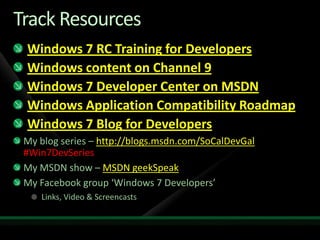 Track Resources

Windows 7 RC Training for Developers

Windows content on Channel 9

Windows 7 Developer Center on MSDN

Windows Application Compatibility Roadmap

Windows 7 Blog for Developers

My blog series – http://blogs.msdn.com/SoCalDevGal #Win7DevSeries

My MSDN show – MSDN geekSpeak

My Facebook group 'Windows 7 Developers'

Links, Video & Screencasts